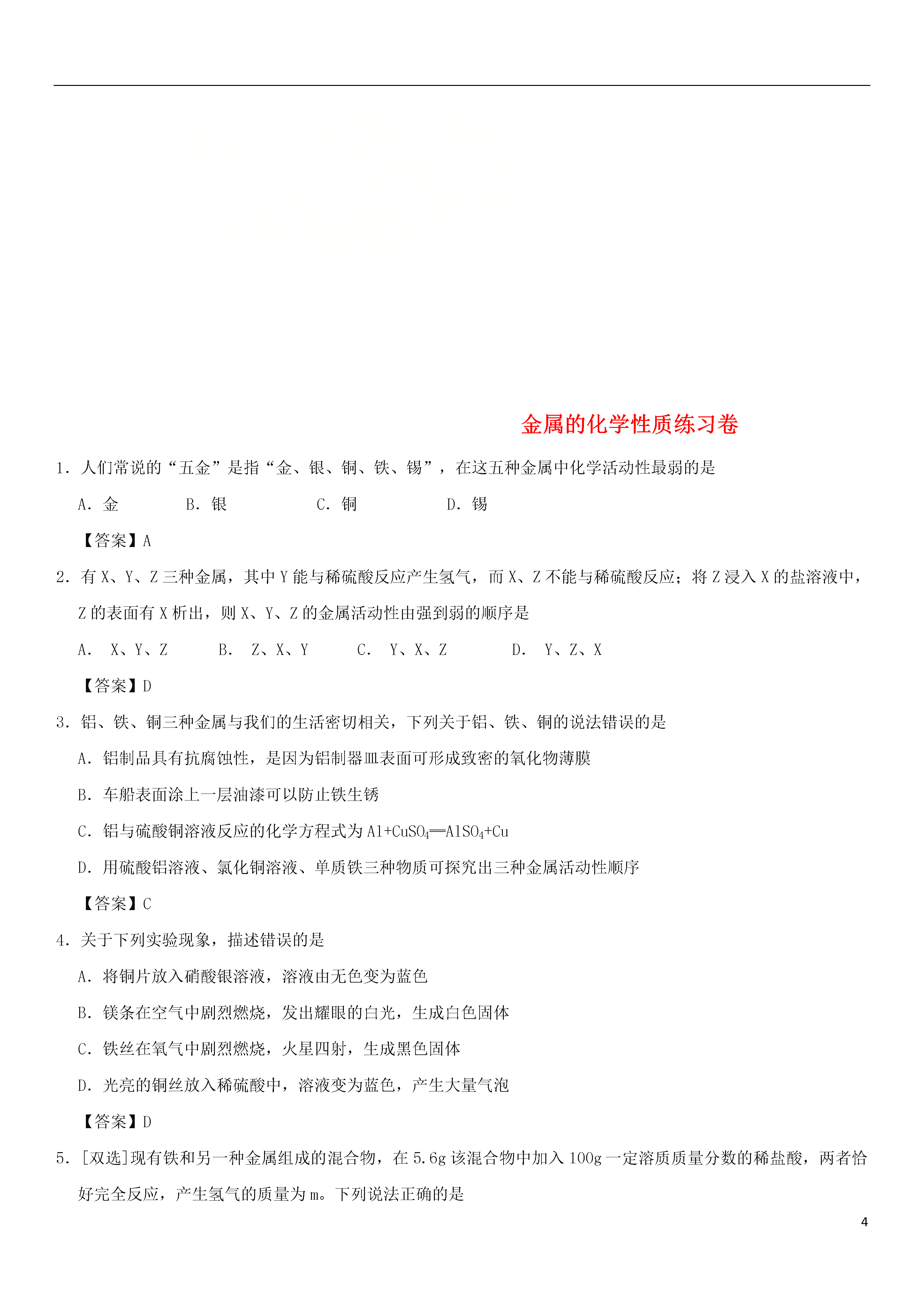 金属的化学性质练习卷

1．人们常说的“五金”是指“金、银、铜、铁、锡”，在这五种金属中化学活动性最弱的是

A．金　　B．银　　C．铜　　D．锡

【答案】A

2．有 X、Y、Z 三种金属，其中 Y 能与稀硫酸反应产生氢气，而 X、Z 不能与稀硫酸反应；将 Z 浸入 X 的盐溶液中，Z 的表面有 X 析出，则 X、Y、Z 的金属活动性由强到弱的顺序是

A． X、Y、Z　　B． Z、X、Y　　C． Y、X、Z　　D． Y、Z、X

【答案】D

3．铝、铁、铜三种金属与我们的生活密切相关，下列关于铝、铁、铜的说法错误的是

A．铝制品具有抗腐蚀性，是因为铝制器皿表面可形成致密的氧化物薄膜

B．车船表面涂上一层油漆可以防止铁生锈

C．铝与硫酸铜溶液反应的化学方程式为 $Al+CuSO_4 = AlSO_4+Cu$

D．用硫酸铝溶液、氯化铜溶液、单质铁三种物质可探究出三种金属活动性顺序

【答案】C

4．关于下列实验现象，描述错误的是

A．将铜片放入硝酸银溶液，溶液由无色变为蓝色

B．镁条在空气中剧烈燃烧，发出耀眼的白光，生成白色固体

C．铁丝在氧气中剧烈燃烧，火星四射，生成黑色固体

D．光亮的铜丝放入稀硫酸中，溶液变为蓝色，产生大量气泡

【答案】D

5．[双选]现有铁和另一种金属组成的混合物，在 5.6g 该混合物中加入 100g 一定溶质质量分数的稀盐酸，两者恰好完全反应，产生氢气的质量为 m。下列说法正确的是

4